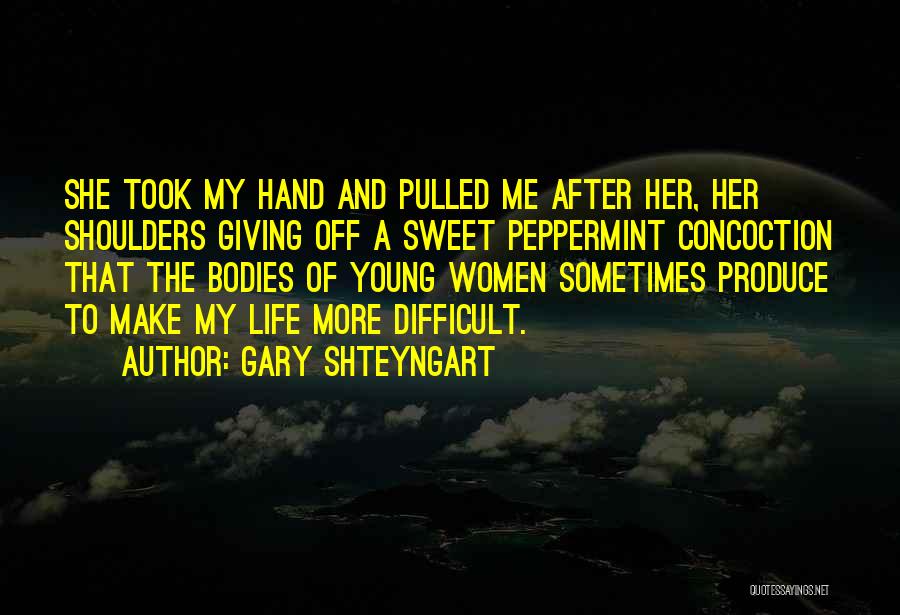 SHE TOOK MY HAND AND PULLED ME AFTER HER, HER SHOULDERS GIVING OFF A SWEET PEPPERMINT CONCOCTION THAT THE BODIES OF YOUNG WOMEN SOMETIMES PRODUCE TO MAKE MY LIFE MORE DIFFICULT.

AUTHOR: GARY SHTEYNGART

QUOTESSAYINGS.NET